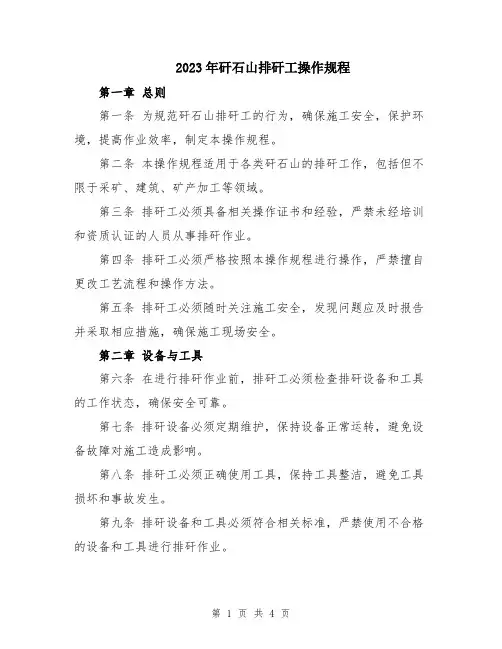 2023年矸石山排矸工操作规程

第一章 总则

第一条 为规范矸石山排矸工的行为，确保施工安全，保护环境，提高作业效率，制定本操作规程。

第二条 本操作规程适用于各类矸石山的排矸工作，包括但不限于采矿、建筑、矿产加工等领域。

第三条 排矸工必须具备相关操作证书和经验，严禁未经培训和资质认证的人员从事排矸作业。

第四条 排矸工必须严格按照本操作规程进行操作，严禁擅自更改工艺流程和操作方法。

第五条 排矸工必须随时关注施工安全，发现问题应及时报告并采取相应措施，确保施工现场安全。

第二章 设备与工具

第六条 在进行排矸作业前，排矸工必须检查排矸设备和工具的工作状态，确保安全可靠。

第七条 排矸设备必须定期维护，保持设备正常运转，避免设备故障对施工造成影响。

第八条 排矸工必须正确使用工具，保持工具整洁，避免工具损坏和事故发生。

第九条 排矸设备和工具必须符合相关标准，严禁使用不合格的设备和工具进行排矸作业。

第 1 页 共 4 页